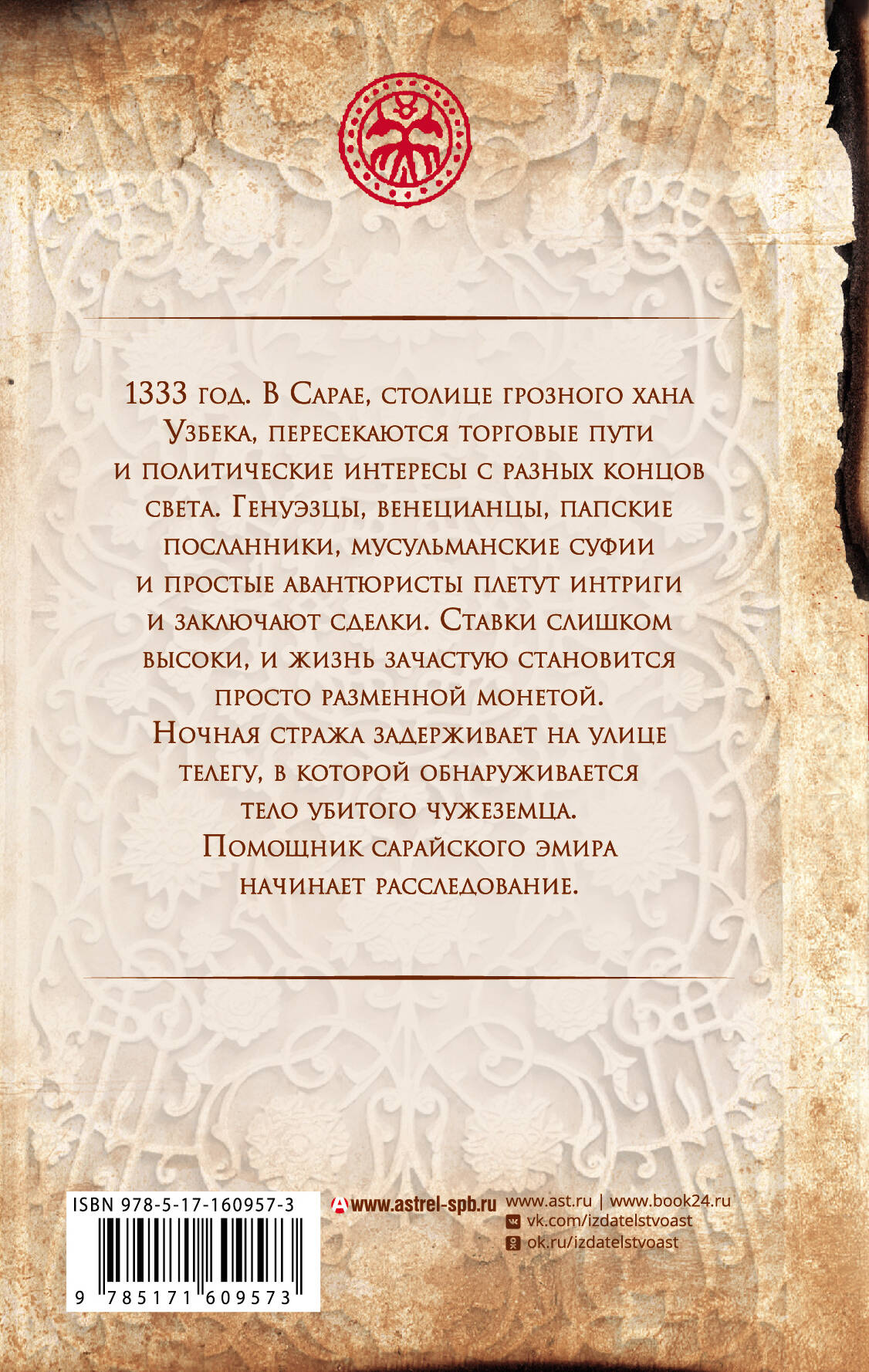 1333 год. В Сарае, столице грозного хана Узбека, пересекаются торговые пути и политические интересы с разных концов света. Генуэзцы, венецианцы, папские посланники, мусульманские суфии и простые авантюристы плетут интриги и заключают сделки. Ставки слишком высоки, и жизнь зачастую становится просто разменной монетой.
Ночная стража задерживает на улице телегу, в которой обнаруживается тело убитого чужеземца.
Помощник сарайского эмира начинает расследование.

ISBN 978-5-17-160957-3

9 785171 609573

www.astrel-spb.ru

www.ast.ru | www.book24.ru
vk.com/izdatelstvoast
ok.ru/izdatelstvoast